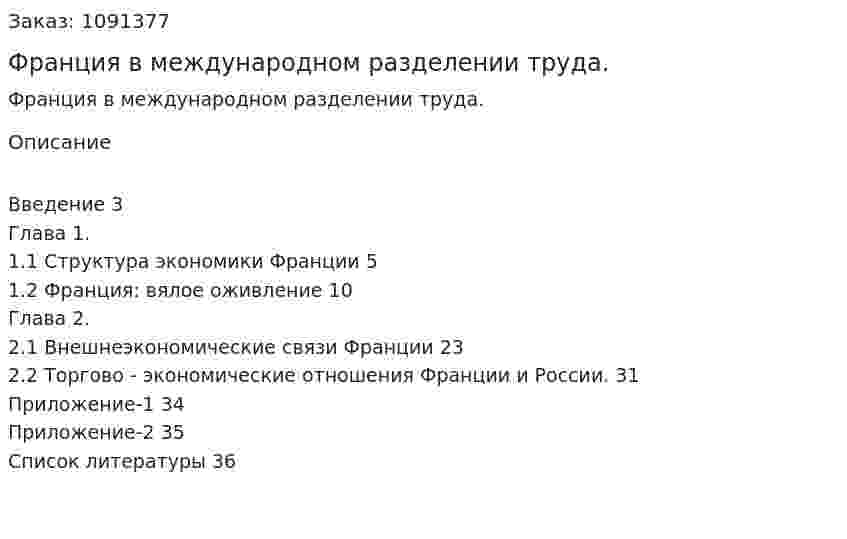 Заказ: 1091377

Франция в международном разделении труда.

Франция в международном разделении труда.

Описание

Введение 3
Глава 1.
1.1 Структура экономики Франции 5
1.2 Франция: вялое оживление 10
Глава 2.
2.1 Внешнеэкономические связи Франции 23
2.2 Торгово - экономические отношения Франции и России. 31
Приложение-1 34
Приложение-2 35
Список литературы 36